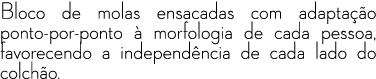 Bloco de molas ensacadas com adaptação ponto-por-ponto à morfologia de cada pessoa, favorecendo a independência de cada lado do colchão.